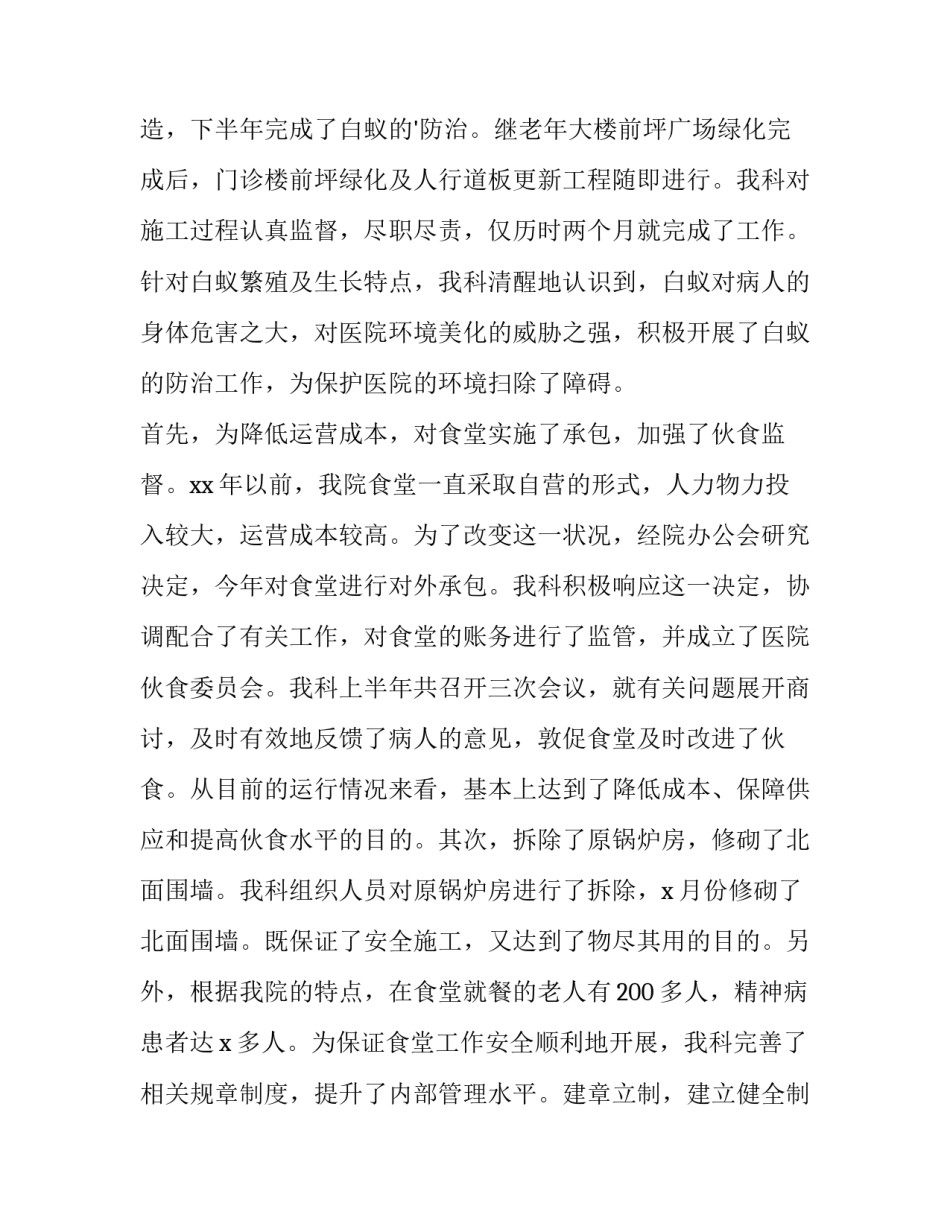 造，下半年完成了白蚁的'防治。继老年大楼前坪广场绿化完成后，门诊楼前坪绿化及人行道板更新工程随即进行。我科对施工过程认真监督，尽职尽责，仅历时两个月就完成了工作。针对白蚁繁殖及生长特点，我科清醒地认识到，白蚁对病人的身体危害之大，对医院环境美化的威胁之强，积极开展了白蚁的防治工作，为保护医院的环境扫除了障碍。

首先，为降低运营成本，对食堂实施了承包，加强了伙食监督。xx 年以前，我院食堂一直采取自营的形式，人力物力投入较大，运营成本较高。为了改变这一状况，经院办公会研究决定，今年对食堂进行对外承包。我科积极响应这一决定，协调配合了有关工作，对食堂的账务进行了监管，并成立了医院伙食委员会。我科上半年共召开三次会议，就有关问题展开商讨，及时有效地反馈了病人的意见，敦促食堂及时改进了伙食。从目前的运行情况来看，基本上达到了降低成本、保障供应和提高伙食水平的目的。其次，拆除了原锅炉房，修砌了北面围墙。我科组织人员对原锅炉房进行了拆除，x 月份修砌了北面围墙。既保证了安全施工，又达到了物尽其用的目的。另外，根据我院的特点，在食堂就餐的老人有 200 多人，精神病患者达 x 多人。为保证食堂工作安全顺利地开展，我科完善了相关规章制度，提升了内部管理水平。建章立制，建立健全制